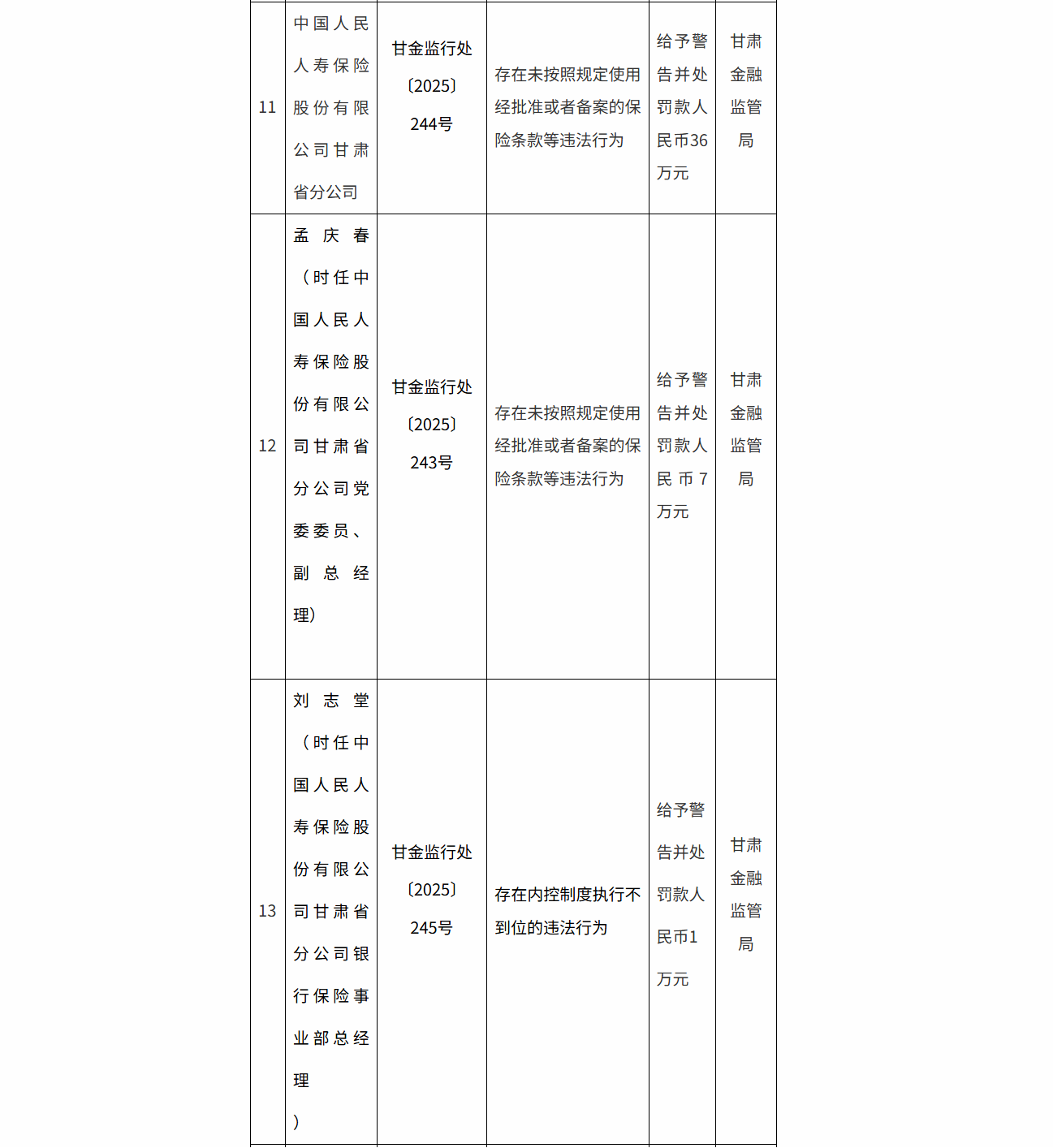 | 11 | 中国人民人寿保险股份有限公司甘肃省分公司 | 甘金监行处〔2025〕244号 | 存在未按照规定使用经批准或者备案的保险条款等违法行为 | 给予警告并处罚款人民币36万元 | 甘肃金融监管局 |
|---|---|---|---|---|---|
| 12 | 孟庆春（时任中国人民人寿保险股份有限公司甘肃省分公司党委委员、副总经理） | 甘金监行处〔2025〕243号 | 存在未按照规定使用经批准或者备案的保险条款等违法行为 | 给予警告并处罚款人民币7万元 | 甘肃金融监管局 |
| 13 | 刘志堂（时任中国人民人寿保险股份有限公司甘肃省分公司银行保险事业部总经理） | 甘金监行处〔2025〕245号 | 存在内控制度执行不到位的违法行为 | 给予警告并处罚款人民币1万元 | 甘肃金融监管局 |